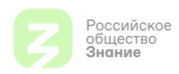 Российское
общество
Знание